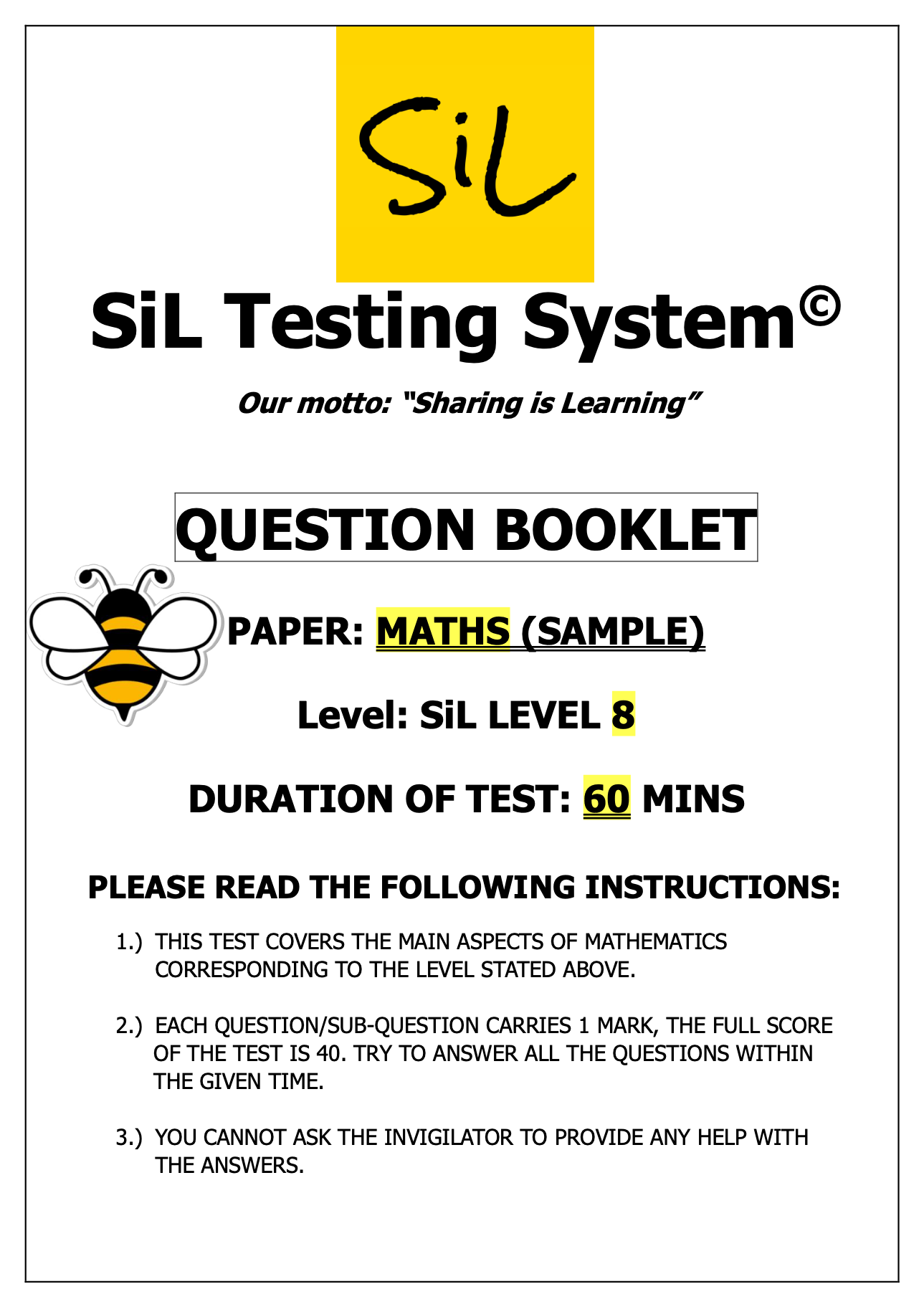 SiL

SiL Testing System©

Our motto: "Sharing is Learning"

QUESTION BOOKLET

PAPER: MATHS (SAMPLE)

Level: SiL LEVEL 8

DURATION OF TEST: 60 MINS

PLEASE READ THE FOLLOWING INSTRUCTIONS:

1.) THIS TEST COVERS THE MAIN ASPECTS OF MATHEMATICS CORRESPONDING TO THE LEVEL STATED ABOVE.

2.) EACH QUESTION/SUB-QUESTION CARRIES 1 MARK, THE FULL SCORE OF THE TEST IS 40. TRY TO ANSWER ALL THE QUESTIONS WITHIN THE GIVEN TIME.

3.) YOU CANNOT ASK THE INVIGILATOR TO PROVIDE ANY HELP WITH THE ANSWERS.